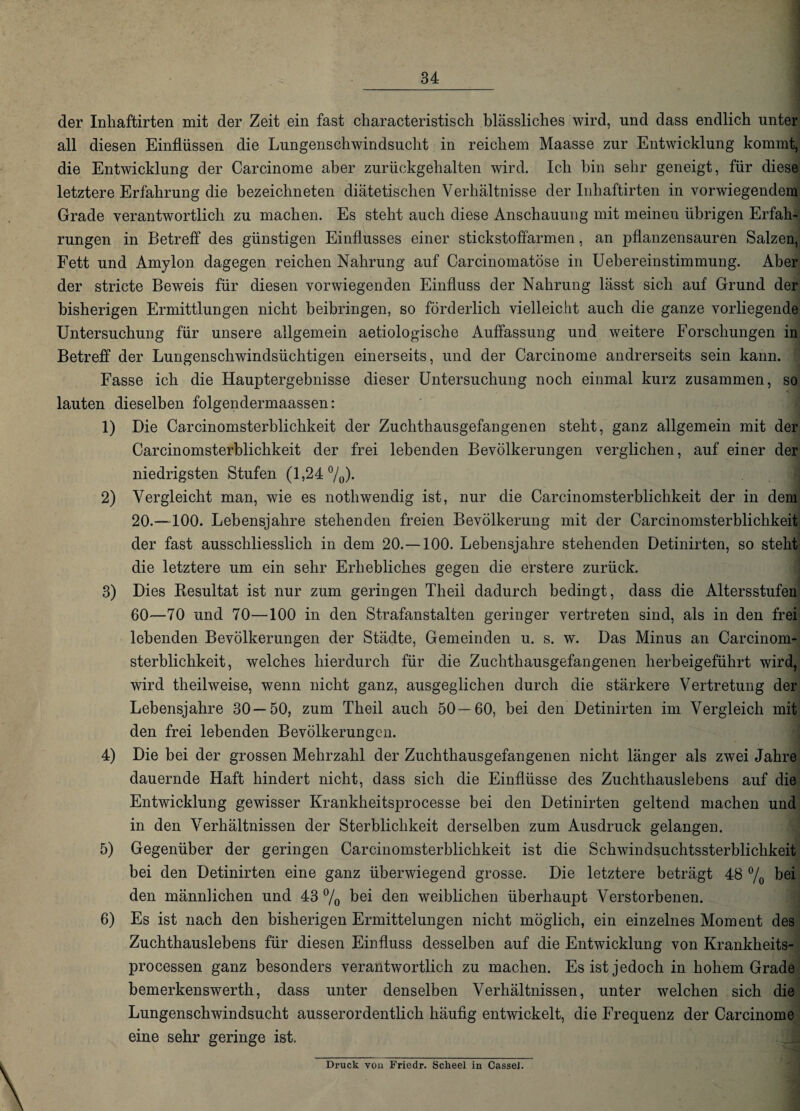 34

der Inhaftirten mit der Zeit ein fast characteristisch blässliches wird, und dass endlich unter all diesen Einflüssen die Lungenschwindsucht in reichem Maasse zur Entwicklung kommt, die Entwicklung der Carcinome aber zurückgehalten wird. Ich bin sehr geneigt, für diese letztere Erfahrung die bezeichneten diätetischen Verhältnisse der Inhaftirten in vorwiegendem Grade verantwortlich zu machen. Es steht auch diese Anschauung mit meinen übrigen Erfahrungen in Betreff des günstigen Einflusses einer stickstoffarmen, an pflanzensauren Salzen, Fett und Amylon dagegen reichen Nahrung auf Carcinomatöse in Uebereinstimmung. Aber der stricte Beweis für diesen vorwiegenden Einfluss der Nahrung lässt sich auf Grund der bisherigen Ermittlungen nicht beibringen, so förderlich vielleicht auch die ganze vorliegende Untersuchung für unsere allgemein aetiologische Auffassung und weitere Forschungen in Betreff der Lungenschwindsüchtigen einerseits, und der Carcinome andrerseits sein kann.

Fasse ich die Hauptergebnisse dieser Untersuchung noch einmal kurz zusammen, so lauten dieselben folgendermaassen:

1) Die Carcinomsterblichkeit der Zuchthausgefangenen steht, ganz allgemein mit der Carcinomsterblichkeit der frei lebenden Bevölkerungen verglichen, auf einer der niedrigsten Stufen (1,24 $\%$).

2) Vergleicht man, wie es nothwendig ist, nur die Carcinomsterblichkeit der in dem 20.—100. Lebensjahre stehenden freien Bevölkerung mit der Carcinomsterblichkeit der fast ausschliesslich in dem 20.—100. Lebensjahre stehenden Detinirten, so steht die letztere um ein sehr Erhebliches gegen die erstere zurück.

3) Dies Resultat ist nur zum geringen Theil dadurch bedingt, dass die Altersstufen 60—70 und 70—100 in den Strafanstalten geringer vertreten sind, als in den frei lebenden Bevölkerungen der Städte, Gemeinden u. s. w. Das Minus an Carcinomsterblichkeit, welches hierdurch für die Zuchthausgefangenen herbeigeführt wird, wird theilweise, wenn nicht ganz, ausgeglichen durch die stärkere Vertretung der Lebensjahre 30—50, zum Theil auch 50—60, bei den Detinirten im Vergleich mit den frei lebenden Bevölkerungen.

4) Die bei der grossen Mehrzahl der Zuchthausgefangenen nicht länger als zwei Jahre dauernde Haft hindert nicht, dass sich die Einflüsse des Zuchthauslebens auf die Entwicklung gewisser Krankheitsprocesse bei den Detinirten geltend machen und in den Verhältnissen der Sterblichkeit derselben zum Ausdruck gelangen.

5) Gegenüber der geringen Carcinomsterblichkeit ist die Schwindsuchtssterblichkeit bei den Detinirten eine ganz überwiegend grosse. Die letztere beträgt 48 $\%$ bei den männlichen und 43 $\%$ bei den weiblichen überhaupt Verstorbenen.

6) Es ist nach den bisherigen Ermittelungen nicht möglich, ein einzelnes Moment des Zuchthauslebens für diesen Einfluss desselben auf die Entwicklung von Krankheitsprocessen ganz besonders verantwortlich zu machen. Es ist jedoch in hohem Grade bemerkenswerth, dass unter denselben Verhältnissen, unter welchen sich die Lungenschwindsucht ausserordentlich häufig entwickelt, die Frequenz der Carcinome eine sehr geringe ist.

Druck von Friedr. Scheel in Cassel.